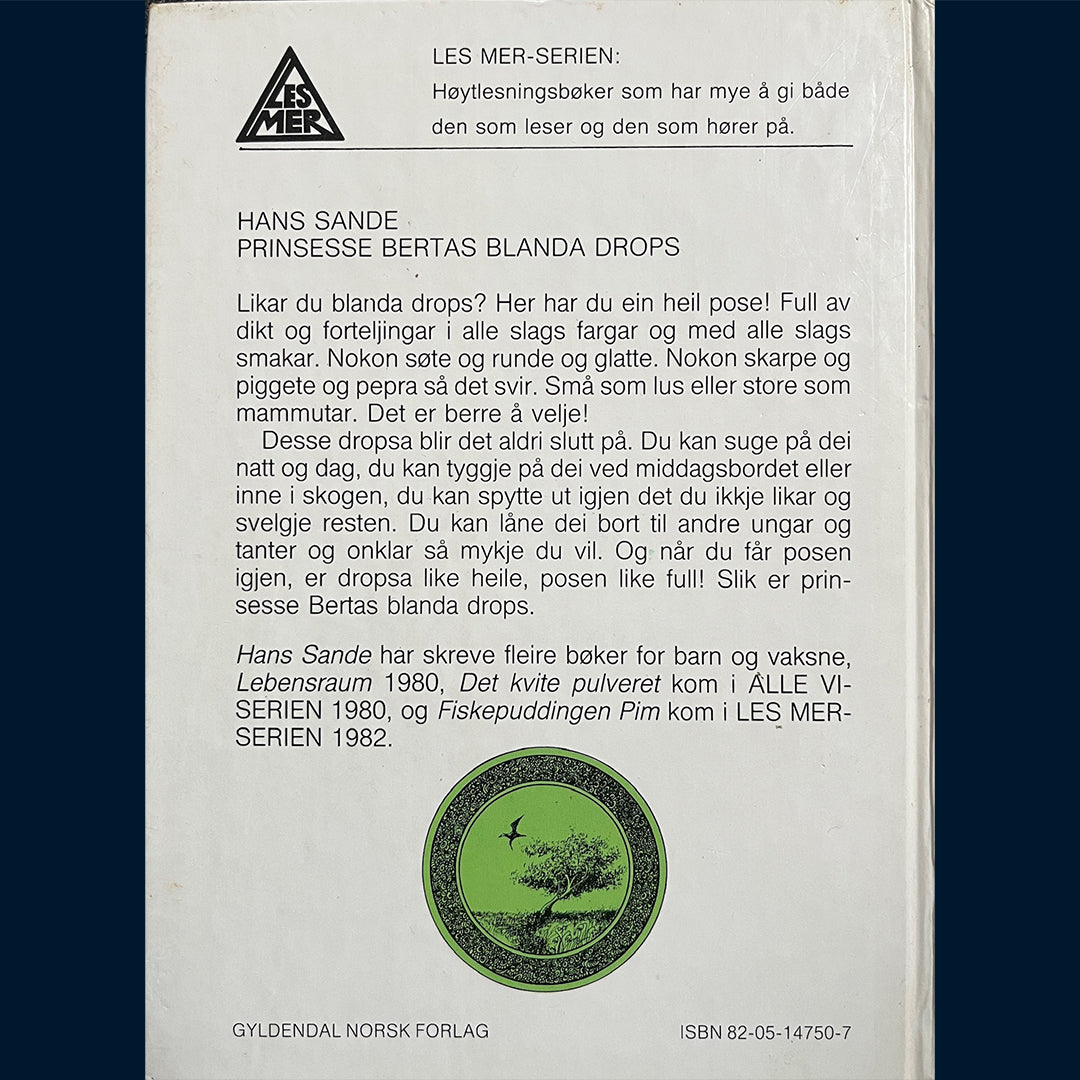 LES MER

LES MER-SERIEN:
Høytlesningsbøker som har mye å gi både den som leser og den som hører på.

HANS SANDE
PRINSESSE BERTAS BLANDA DROPS

Likar du blanda drops? Her har du ein heil pose! Full av dikt og forteljingar i alle slags fargar og med alle slags smakar. Nokon søte og runde og glatte. Nokon skarpe og piggete og pepra så det svir. Små som lus eller store som mammutar. Det er berre å velje!

Desse dropsa blir det aldri slutt på. Du kan suge på dei natt og dag, du kan tyggje på dei ved middagsbordet eller inne i skogen, du kan spytte ut igjen det du ikkje likar og svelgje resten. Du kan låne dei bort til andre ungar og tanter og onklar så mykje du vil. Og når du får posen igjen, er dropsa like heile, posen like full! Slik er prinsesse Bertas blanda drops.

Hans Sande har skreve fleire bøker for barn og vaksne, Lebensraum 1980, Det kvite pulveret kom i ALLE VI-SERIEN 1980, og Fiskepuddingen Pim kom i LES MER-SERIEN 1982.

GYLDENDAL NORSK FORLAG

ISBN 82-05-14750-7